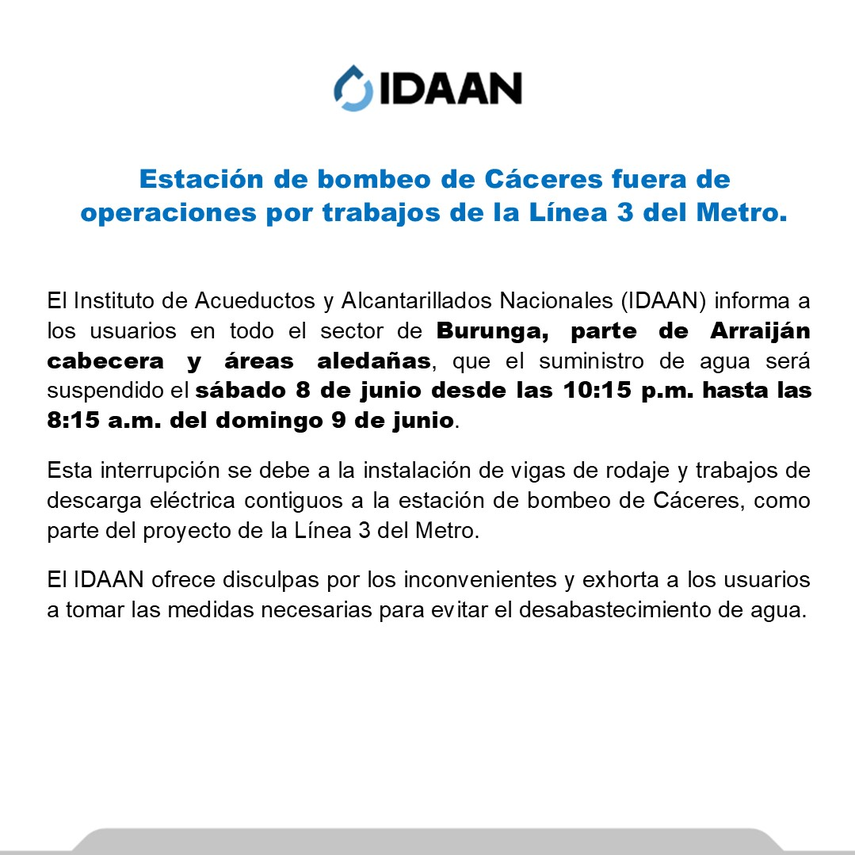 IDAAN

Estación de bombeo de Cáceres fuera de operaciones por trabajos de la Línea 3 del Metro.

El Instituto de Acueductos y Alcantarillados Nacionales (IDAAN) informa a los usuarios en todo el sector de Burunga, parte de Arraiján cabecera y áreas aledañas, que el suministro de agua será suspendido el sábado 8 de junio desde las 10:15 p.m. hasta las 8:15 a.m. del domingo 9 de junio.

Esta interrupción se debe a la instalación de vigas de rodaje y trabajos de descarga eléctrica contiguos a la estación de bombeo de Cáceres, como parte del proyecto de la Línea 3 del Metro.

El IDAAN ofrece disculpas por los inconvenientes y exhorta a los usuarios a tomar las medidas necesarias para evitar el desabastecimiento de agua.